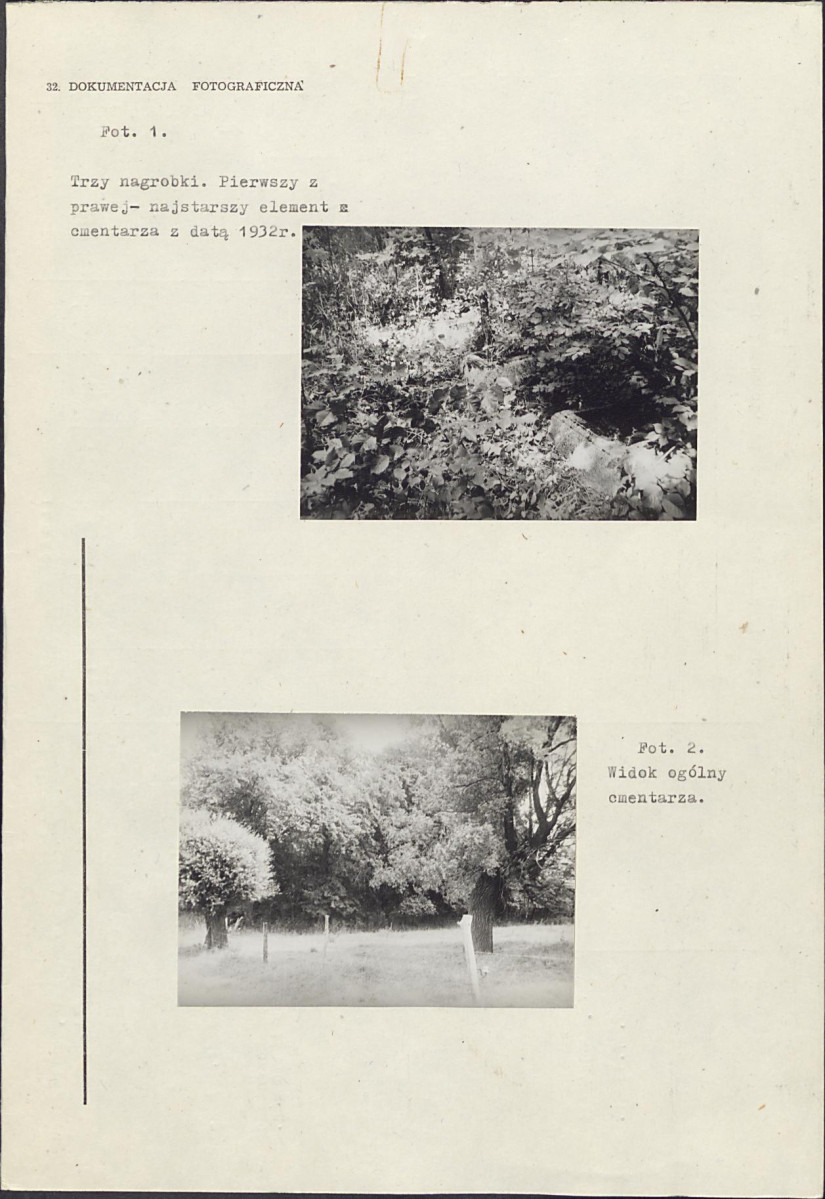 32. DOKUMENTACJA FOTOGRAFICZNA

Fot. 1.

Trzy nagrobki. Pierwszy z prawej- najstarszy element z cmentarza z datą 1932r.

Fot. 2.
Widok ogólny cmentarza.